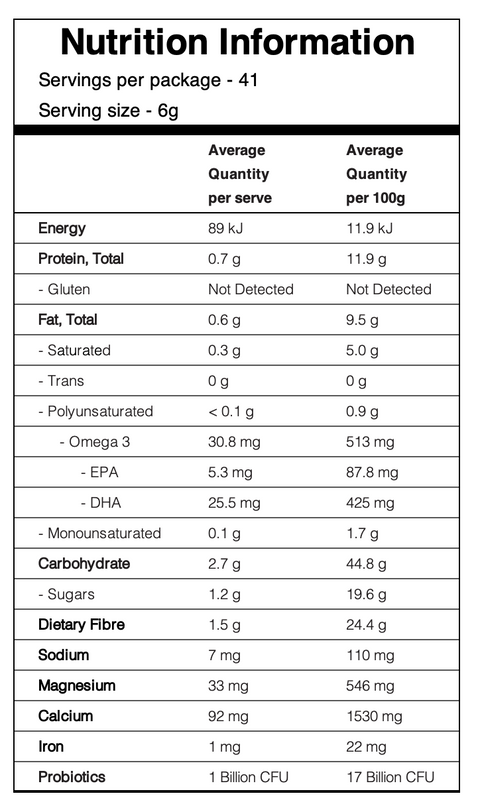 Nutrition Information

Servings per package - 41

Serving size - 6g

| | Average Quantity per serve | Average Quantity per 100g |
|---|---|---|
| Energy | 89 kJ | 11.9 kJ |
| Protein, Total | 0.7 g | 11.9 g |
| - Gluten | Not Detected | Not Detected |
| Fat, Total | 0.6 g | 9.5 g |
| - Saturated | 0.3 g | 5.0 g |
| - Trans | 0 g | 0 g |
| - Polyunsaturated | < 0.1 g | 0.9 g |
| - Omega 3 | 30.8 mg | 513 mg |
| - EPA | 5.3 mg | 87.8 mg |
| - DHA | 25.5 mg | 425 mg |
| - Monounsaturated | 0.1 g | 1.7 g |
| Carbohydrate | 2.7 g | 44.8 g |
| - Sugars | 1.2 g | 19.6 g |
| Dietary Fibre | 1.5 g | 24.4 g |
| Sodium | 7 mg | 110 mg |
| Magnesium | 33 mg | 546 mg |
| Calcium | 92 mg | 1530 mg |
| Iron | 1 mg | 22 mg |
| Probiotics | 1 Billion CFU | 17 Billion CFU |